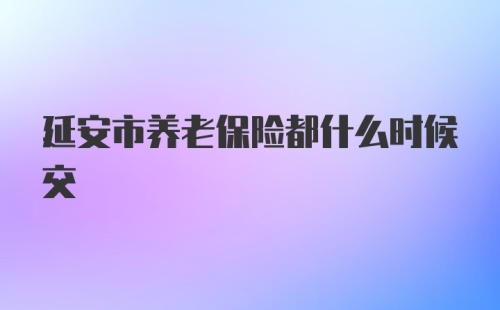 延安市养老保险都什么时候交